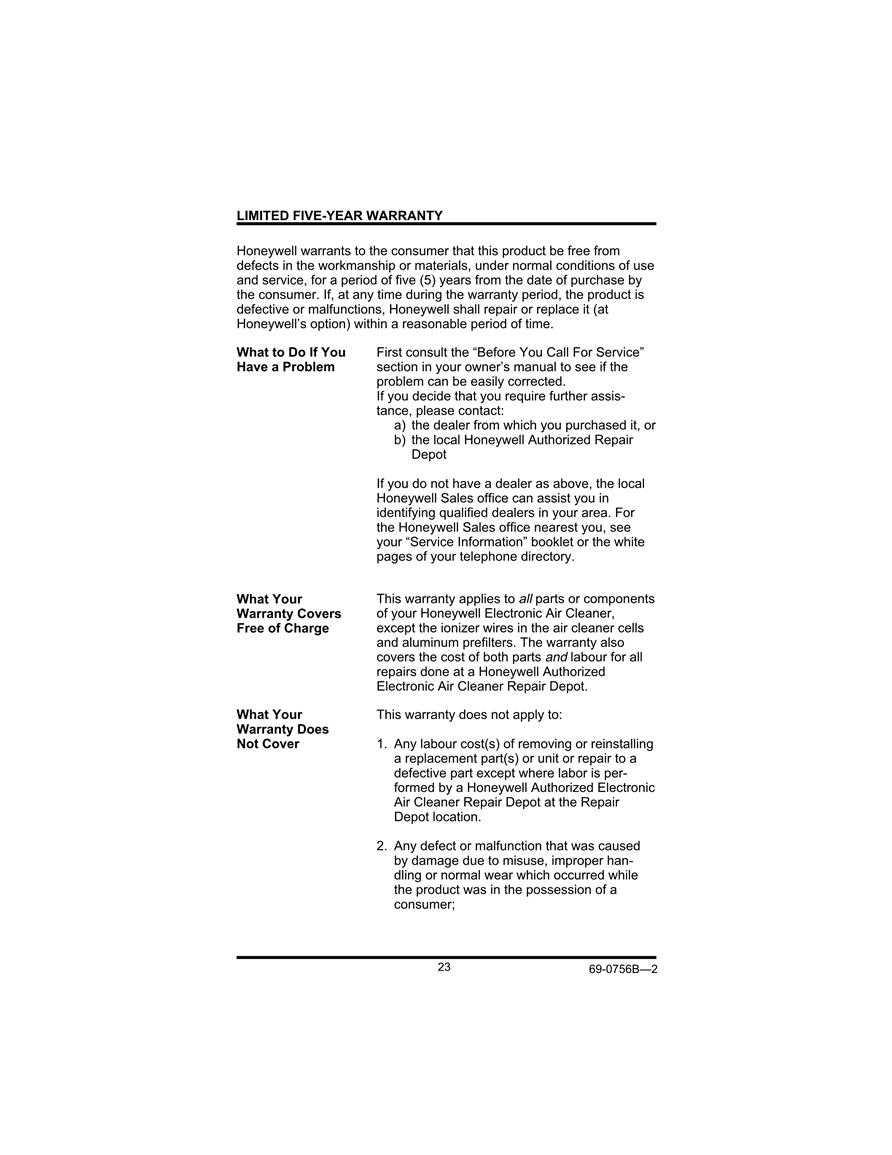 LIMITED FIVE-YEAR WARRANTY

Honeywell warrants to the consumer that this product be free from defects in the workmanship or materials, under normal conditions of use and service, for a period of five (5) years from the date of purchase by the consumer. If, at any time during the warranty period, the product is defective or malfunctions, Honeywell shall repair or replace it (at Honeywell's option) within a reasonable period of time.

What to Do If You Have a Problem

First consult the "Before You Call For Service" section in your owner's manual to see if the problem can be easily corrected.
If you decide that you require further assistance, please contact:
a) the dealer from which you purchased it, or
b) the local Honeywell Authorized Repair Depot

If you do not have a dealer as above, the local Honeywell Sales office can assist you in identifying qualified dealers in your area. For the Honeywell Sales office nearest you, see your "Service Information" booklet or the white pages of your telephone directory.

What Your Warranty Covers Free of Charge

This warranty applies to all parts or components of your Honeywell Electronic Air Cleaner, except the ionizer wires in the air cleaner cells and aluminum prefilters. The warranty also covers the cost of both parts and labour for all repairs done at a Honeywell Authorized Electronic Air Cleaner Repair Depot.

What Your Warranty Does Not Cover

This warranty does not apply to:

1. Any labour cost(s) of removing or reinstalling a replacement part(s) or unit or repair to a defective part except where labor is performed by a Honeywell Authorized Electronic Air Cleaner Repair Depot at the Repair Depot location.

2. Any defect or malfunction that was caused by damage due to misuse, improper handling or normal wear which occurred while the product was in the possession of a consumer;

23

69-0756B—2